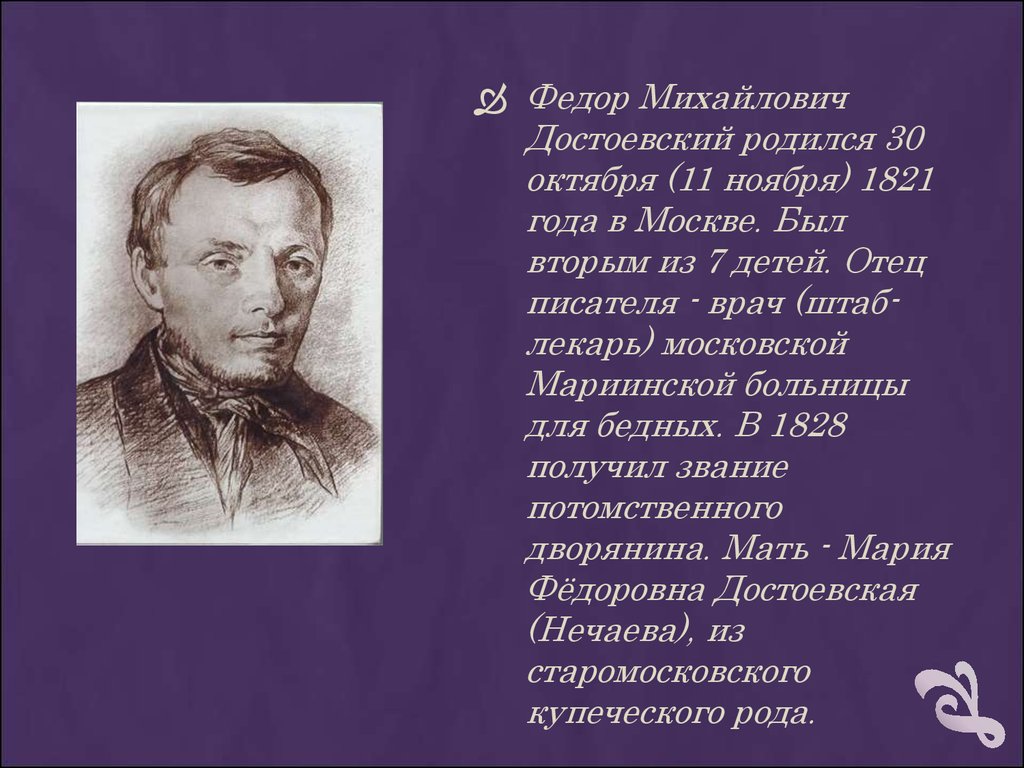 Федор Михайлович Достоевский родился 30 октября (11 ноября) 1821 года в Москве. Был вторым из 7 детей. Отец писателя - врач (штаб-лекарь) московской Мариинской больницы для бедных. В 1828 получил звание потомственного дворянина. Мать - Мария Фёдоровна Достоевская (Нечаева), из старомосковского купеческого рода.